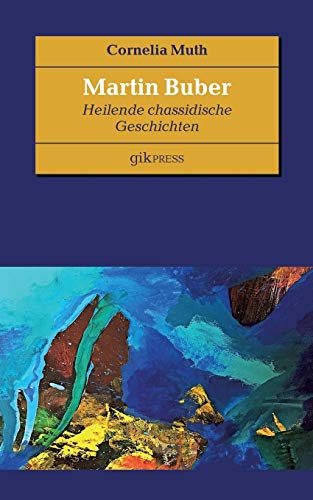 Cornelia Muth

Martin Buber

Heilende chassidische Geschichten

gikPRESS